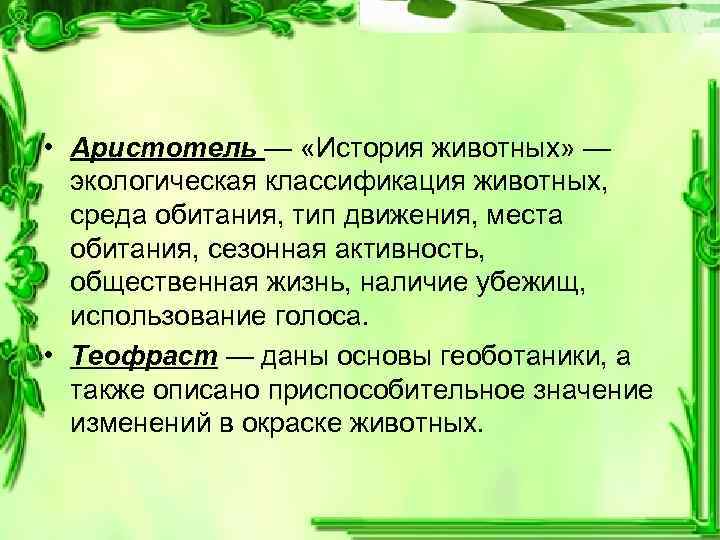 • Аристотель — «История животных» — экологическая классификация животных, среда обитания, тип движения, места обитания, сезонная активность, общественная жизнь, наличие убежищ, использование голоса.

• Теофраст — даны основы геоботаники, а также описано приспособительное значение изменений в окраске животных.